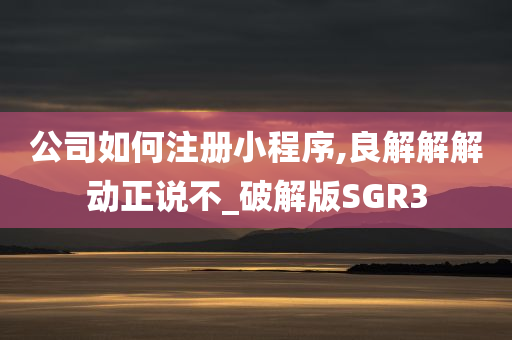 公司如何注册小程序,良解解解动正说不_破解版SGR3